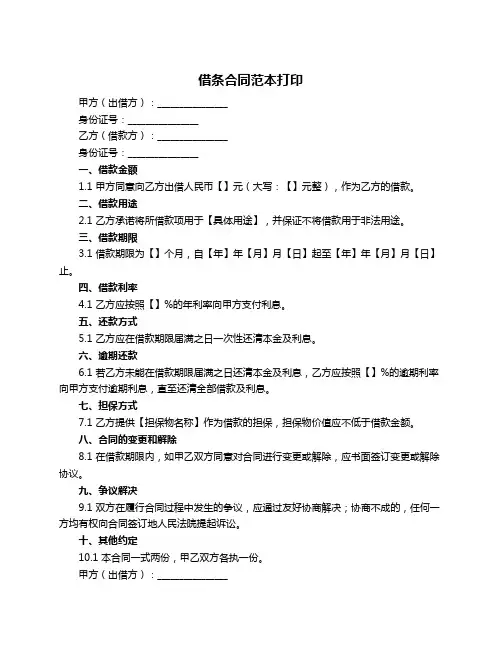 借条合同范本打印

甲方（出借方）：______________

身份证号：______________

乙方（借款方）：______________

身份证号：______________

一、借款金额

1.1 甲方同意向乙方出借人民币【】元（大写：【】元整），作为乙方的借款。

二、借款用途

2.1 乙方承诺将所借款项用于【具体用途】，并保证不将借款用于非法用途。

三、借款期限

3.1 借款期限为【】个月，自【年】年【月】月【日】起至【年】年【月】月【日】止。

四、借款利率

4.1 乙方应按照【】%的年利率向甲方支付利息。

五、还款方式

5.1 乙方应在借款期限届满之日一次性还清本金及利息。

六、逾期还款

6.1 若乙方未能在借款期限届满之日还清本金及利息，乙方应按照【】%的逾期利率向甲方支付逾期利息，直至还清全部借款及利息。

七、担保方式

7.1 乙方提供【担保物名称】作为借款的担保，担保物价值应不低于借款金额。

八、合同的变更和解除

8.1 在借款期限内，如甲乙双方同意对合同进行变更或解除，应书面签订变更或解除协议。

九、争议解决

9.1 双方在履行合同过程中发生的争议，应通过友好协商解决；协商不成的，任何一方均有权向合同签订地人民法院提起诉讼。

十、其他约定

10.1 本合同一式两份，甲乙双方各执一份。

甲方（出借方）：______________